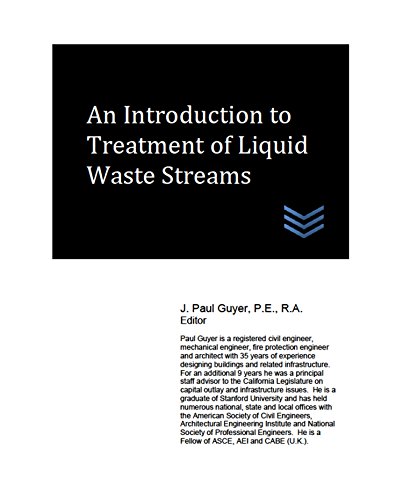 An Introduction to Treatment of Liquid Waste Streams

J. Paul Guyer, P.E., R.A.
Editor

Paul Guyer is a registered civil engineer, mechanical engineer, fire protection engineer and architect with 35 years of experience designing buildings and related infrastructure. For an additional 9 years he was a principal staff advisor to the California Legislature on capital outlay and infrastructure issues. He is a graduate of Stanford University and has held numerous national, state and local offices with the American Society of Civil Engineers, Architectural Engineering Institute and National Society of Professional Engineers. He is a Fellow of ASCE, AEI and CABE (U.K.).